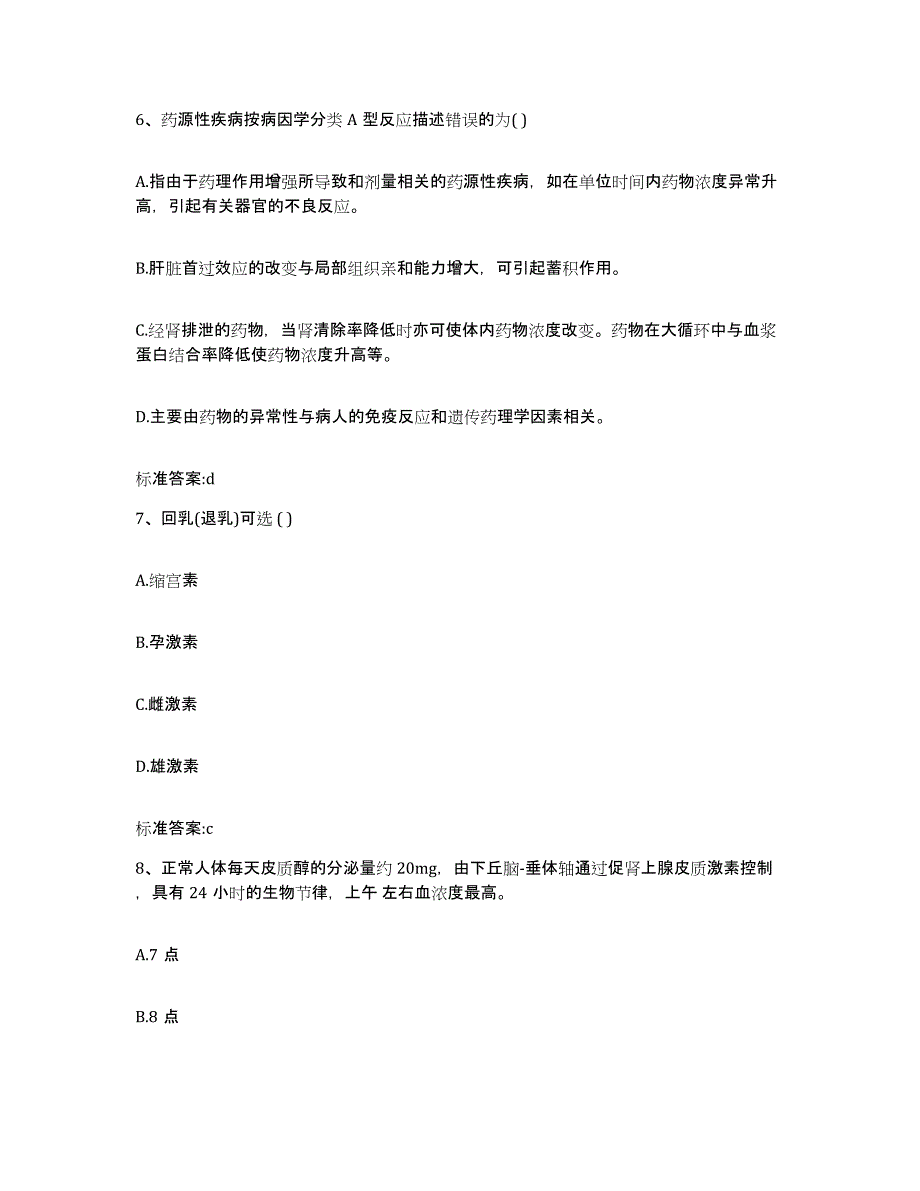 6、药源性疾病按病因学分类 A 型反应描述错误的为( )

A.指由于药理作用增强所导致和剂量相关的药源性疾病，如在单位时间内药物浓度异常升高，引起有关器官的不良反应。

B.肝脏首过效应的改变与局部组织亲和能力增大，可引起蓄积作用。

C.经肾排泄的药物，当肾清除率降低时亦可使体内药物浓度改变。药物在大循环中与血浆蛋白结合率降低使药物浓度升高等。

D.主要由药物的异常性与病人的免疫反应和遗传药理学因素相关。

标准答案:d

7、回乳(退乳)可选 ( )

A.缩宫素

B.孕激素

C.雌激素

D.雄激素

标准答案:c

8、正常人体每天皮质醇的分泌量约 20mg，由下丘脑-垂体轴通过促肾上腺皮质激素控制，具有 24 小时的生物节律，上午 左右血浓度最高。

A.7 点

B.8 点